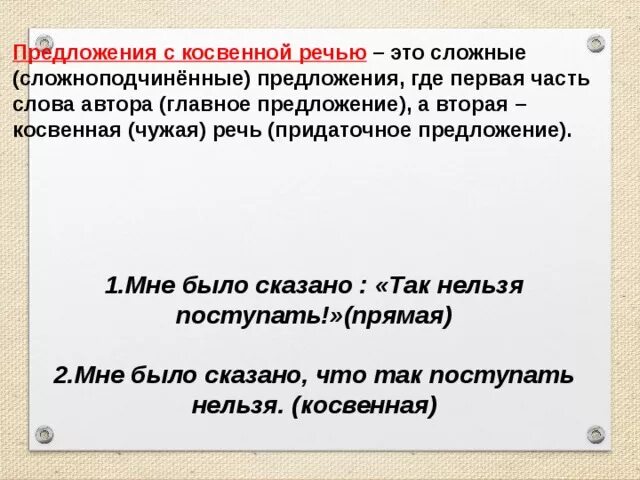 Предложения с косвенной речью – это сложные (сложноподчинённые) предложения, где первая часть слова автора (главное предложение), а вторая – косвенная (чужая) речь (придаточное предложение).

1.Мне было сказано : «Так нельзя поступать!»(прямая)

2.Мне было сказано, что так поступать нельзя. (косвенная)